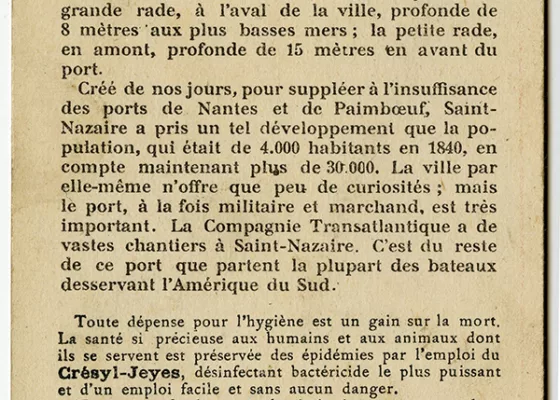 grande rade, à l'aval de la ville, profonde de 8 mètres aux plus basses mers ; la petite rade, en amont, profonde de 15 mètres en avant du port.

Créé de nos jours, pour suppléer à l'insuffisance des ports de Nantes et de Paimbœuf, Saint-Nazaire a pris un tel développement que la population, qui était de 4.000 habitants en 1840, en compte maintenant plus de 30.000. La ville par elle-même n'offre que peu de curiosités ; mais le port, à la fois militaire et marchand, est très important. La Compagnie Transatlantique a de vastes chantiers à Saint-Nazaire. C'est du reste de ce port que partent la plupart des bateaux desservant l'Amérique du Sud.

Toute dépense pour l'hygiène est un gain sur la mort. La santé si précieuse aux humains et aux animaux dont ils se servent est préservée des épidémies par l'emploi du Crésyl-Jeyes, désinfectant bactéricide le plus puissant et d'un emploi facile et sans aucun danger.